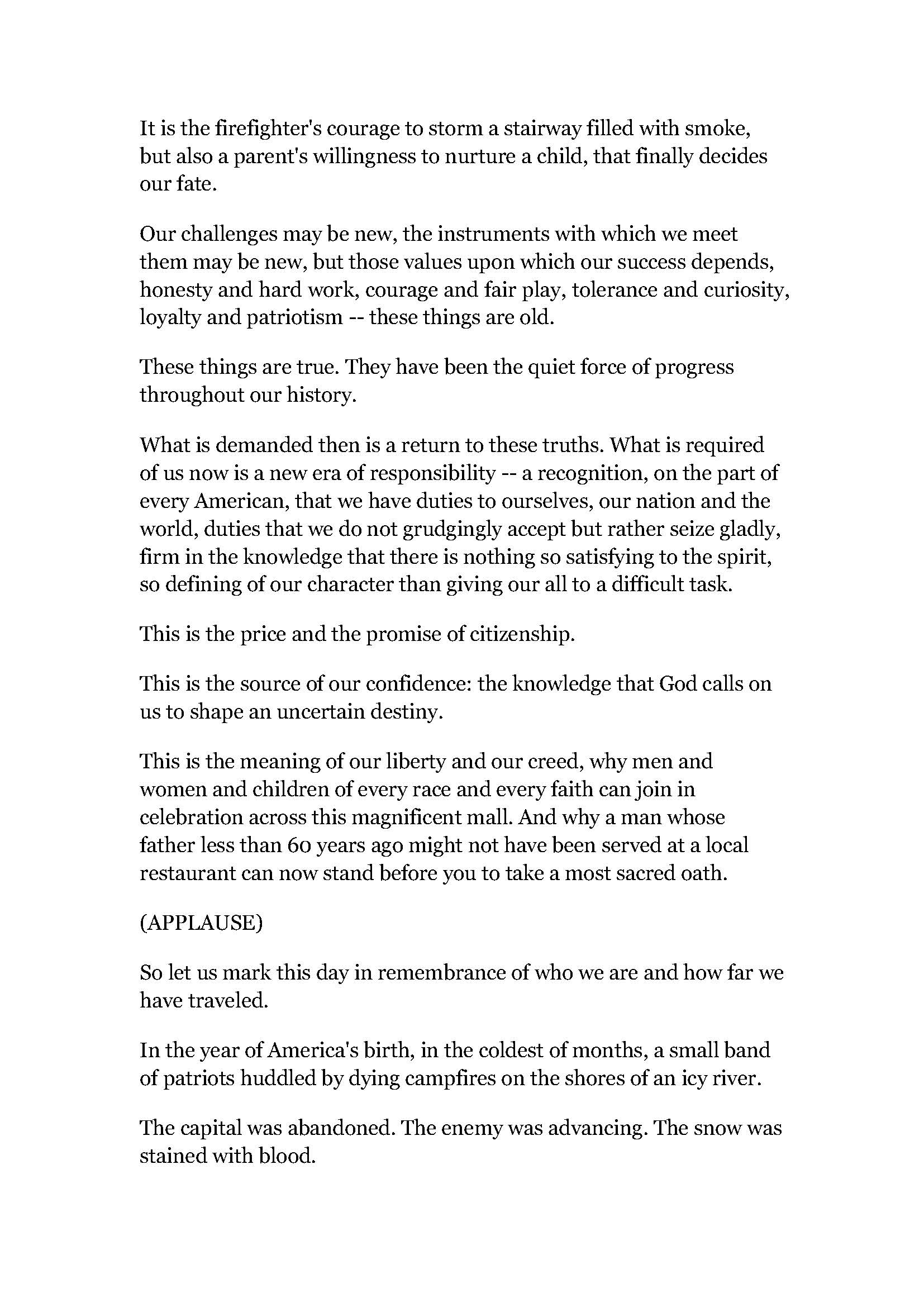 It is the firefighter's courage to storm a stairway filled with smoke, but also a parent's willingness to nurture a child, that finally decides our fate.

Our challenges may be new, the instruments with which we meet them may be new, but those values upon which our success depends, honesty and hard work, courage and fair play, tolerance and curiosity, loyalty and patriotism -- these things are old.

These things are true. They have been the quiet force of progress throughout our history.

What is demanded then is a return to these truths. What is required of us now is a new era of responsibility -- a recognition, on the part of every American, that we have duties to ourselves, our nation and the world, duties that we do not grudgingly accept but rather seize gladly, firm in the knowledge that there is nothing so satisfying to the spirit, so defining of our character than giving our all to a difficult task.

This is the price and the promise of citizenship.

This is the source of our confidence: the knowledge that God calls on us to shape an uncertain destiny.

This is the meaning of our liberty and our creed, why men and women and children of every race and every faith can join in celebration across this magnificent mall. And why a man whose father less than 60 years ago might not have been served at a local restaurant can now stand before you to take a most sacred oath.

(APPLAUSE)

So let us mark this day in remembrance of who we are and how far we have traveled.

In the year of America's birth, in the coldest of months, a small band of patriots huddled by dying campfires on the shores of an icy river.

The capital was abandoned. The enemy was advancing. The snow was stained with blood.